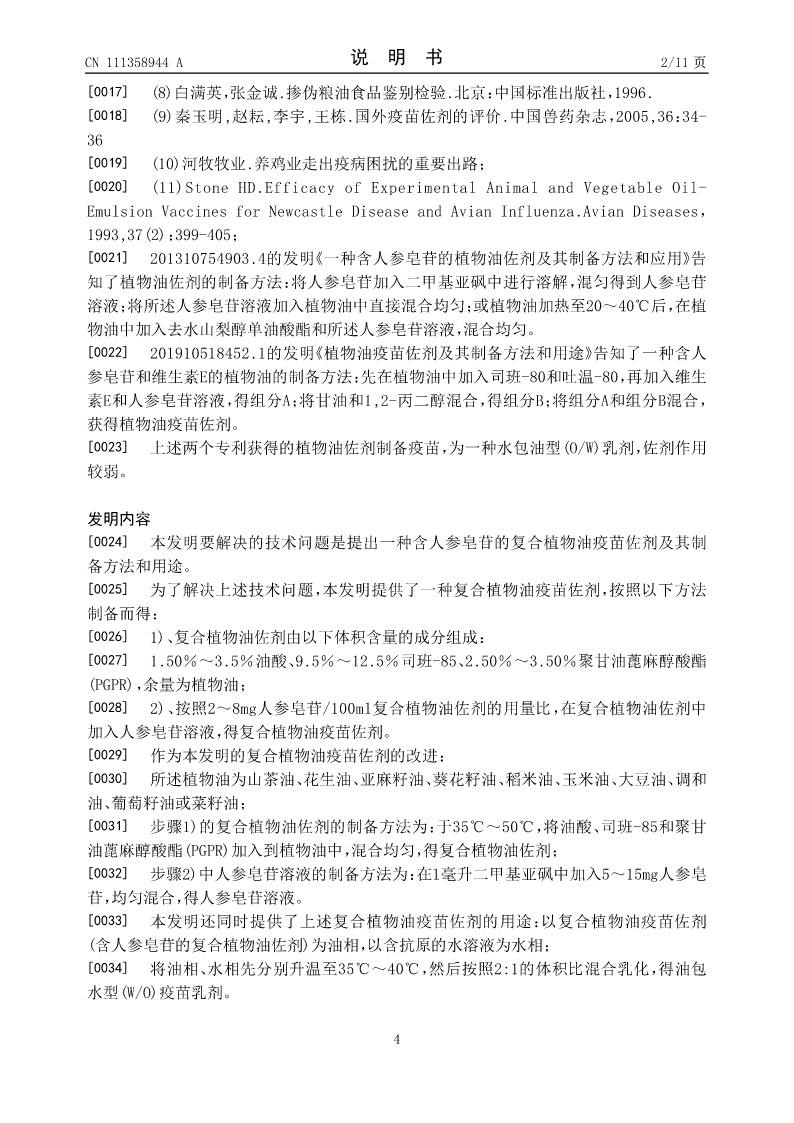 CN 111358944 A　　　　说　明　书　　　　2/11 页

[0017]　(8)白满英,张金诚.掺伪粮油食品鉴别检验.北京:中国标准出版社,1996.

[0018]　(9)秦玉明,赵耘,李宇,王栋.国外疫苗佐剂的评价.中国兽药杂志,2005,36:34-36

[0019]　(10)河牧牧业.养鸡业走出疫病困扰的重要出路;

[0020]　(11)Stone HD.Efficacy of Experimental Animal and Vegetable Oil-Emulsion Vaccines for Newcastle Disease and Avian Influenza.Avian Diseases,1993,37(2):399-405;

[0021]　201310754903.4的发明《一种含人参皂苷的植物油佐剂及其制备方法和应用》告知了植物油佐剂的制备方法:将人参皂苷加入二甲基亚砜中进行溶解,混匀得到人参皂苷溶液;将所述人参皂苷溶液加入植物油中直接混合均匀;或植物油加热至20～40℃后,在植物油中加入去水山梨醇单油酸酯和所述人参皂苷溶液,混合均匀。

[0022]　201910518452.1的发明《植物油疫苗佐剂及其制备方法和用途》告知了一种含人参皂苷和维生素E的植物油的制备方法:先在植物油中加入司班-80和吐温-80,再加入维生素E和人参皂苷溶液,得组分A;将甘油和1,2-丙二醇混合,得组分B;将组分A和组分B混合,获得植物油疫苗佐剂。

[0023]　上述两个专利获得的植物油佐剂制备疫苗,为一种水包油型(O/W)乳剂,佐剂作用较弱。

发明内容

[0024]　本发明要解决的技术问题是提出一种含人参皂苷的复合植物油疫苗佐剂及其制备方法和用途。

[0025]　为了解决上述技术问题,本发明提供了一种复合植物油疫苗佐剂,按照以下方法制备而得:

[0026]　1)、复合植物油佐剂由以下体积含量的成分组成:

[0027]　1.50%～3.5%油酸、9.5%～12.5%司班-85、2.50%～3.50%聚甘油蓖麻醇酸酯(PGPR),余量为植物油;

[0028]　2)、按照2～8mg人参皂苷/100ml复合植物油佐剂的用量比,在复合植物油佐剂中加入人参皂苷溶液,得复合植物油疫苗佐剂。

[0029]　作为本发明的复合植物油疫苗佐剂的改进:

[0030]　所述植物油为山茶油、花生油、亚麻籽油、葵花籽油、稻米油、玉米油、大豆油、调和油、葡萄籽油或菜籽油;

[0031]　步骤1)的复合植物油佐剂的制备方法为:于35℃～50℃,将油酸、司班-85和聚甘油蓖麻醇酸酯(PGPR)加入到植物油中,混合均匀,得复合植物油佐剂;

[0032]　步骤2)中人参皂苷溶液的制备方法为:在1毫升二甲基亚砜中加入5～15mg人参皂苷,均匀混合,得人参皂苷溶液。

[0033]　本发明还同时提供了上述复合植物油疫苗佐剂的用途:以复合植物油疫苗佐剂(含人参皂苷的复合植物油佐剂)为油相,以含抗原的水溶液为水相;

[0034]　将油相、水相先分别升温至35℃～40℃,然后按照2:1的体积比混合乳化,得油包水型(W/O)疫苗乳剂。

4